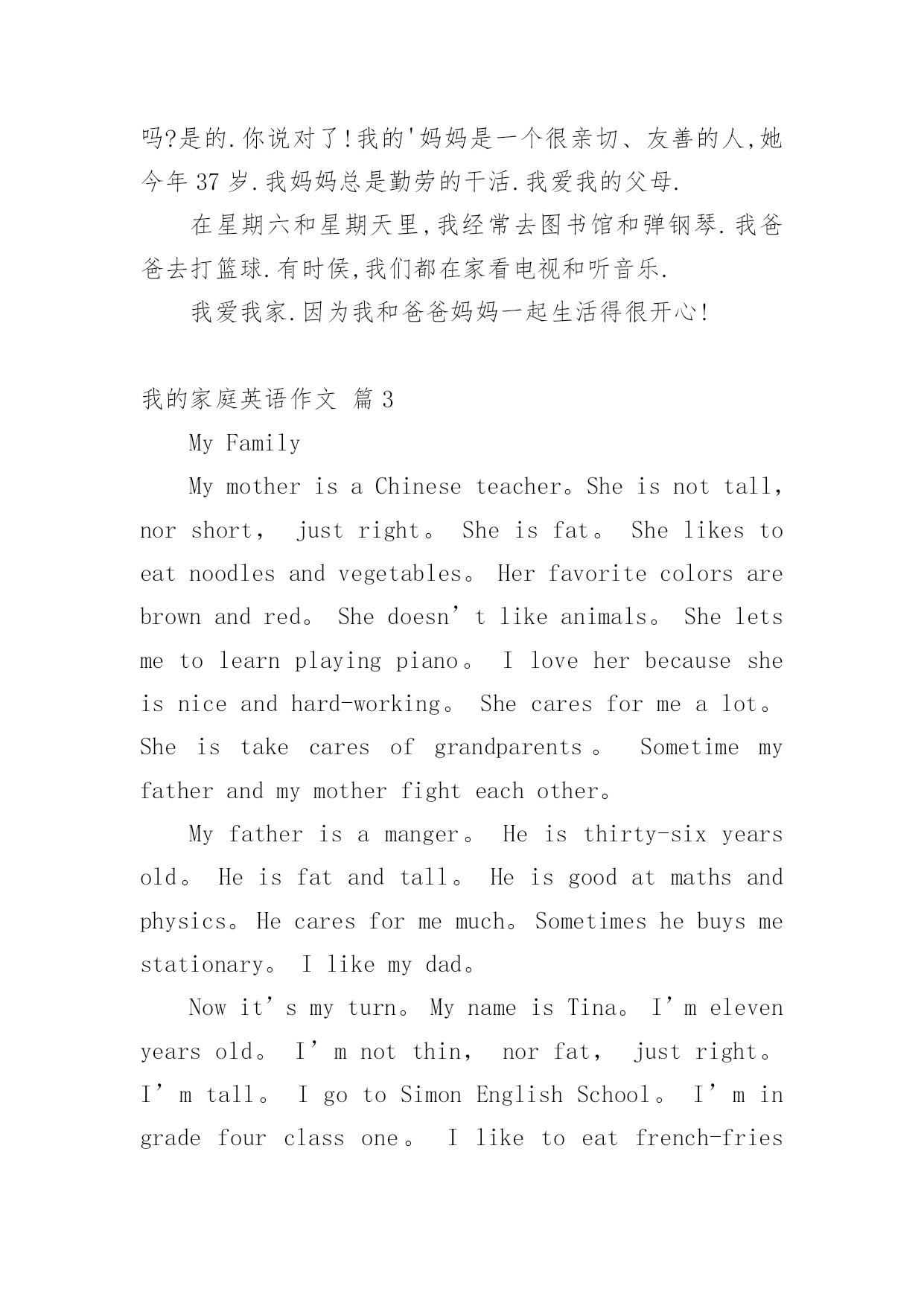 吗?是的.你说对了!我的'妈妈是一个很亲切、友善的人,她今年 37 岁.我妈妈总是勤劳的干活.我爱我的父母.

在星期六和星期天里,我经常去图书馆和弹钢琴.我爸爸去打篮球.有时侯,我们都在家看电视和听音乐.

我爱我家.因为我和爸爸妈妈一起生活得很开心!

我的家庭英语作文 篇 3

My Family

My mother is a Chinese teacher。She is not tall, nor short， just right。 She is fat。 She likes to eat noodles and vegetables。 Her favorite colors are brown and red。 She doesn’t like animals。 She lets me to learn playing piano。 I love her because she is nice and hard-working。 She cares for me a lot。 She is take cares of grandparents。 Sometime my father and my mother fight each other。

My father is a manger。 He is thirty-six years old。 He is fat and tall。 He is good at maths and physics。He cares for me much。Sometimes he buys me stationary。 I like my dad。

Now it’s my turn。My name is Tina。 I’m eleven years old。 I’m not thin， nor fat， just right。 I’m tall。 I go to Simon English School。 I’m in grade four class one。 I like to eat french-fries